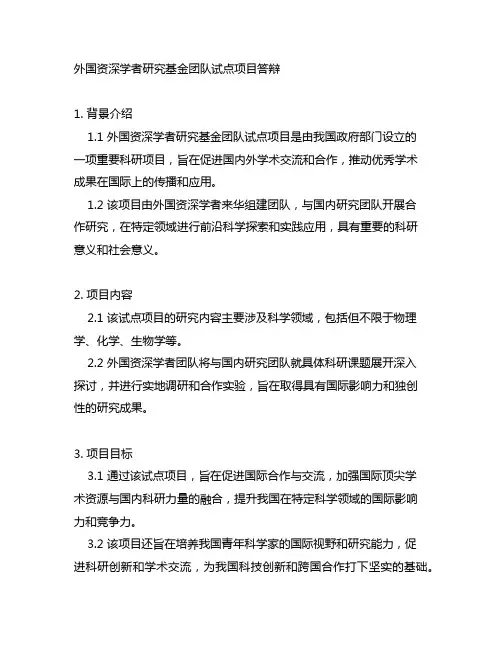 外国资深学者研究基金团队试点项目答辩

1. 背景介绍

1.1 外国资深学者研究基金团队试点项目是由我国政府部门设立的一项重要科研项目，旨在促进国内外学术交流和合作，推动优秀学术成果在国际上的传播和应用。

1.2 该项目由外国资深学者来华组建团队，与国内研究团队开展合作研究，在特定领域进行前沿科学探索和实践应用，具有重要的科研意义和社会意义。

2. 项目内容

2.1 该试点项目的研究内容主要涉及科学领域，包括但不限于物理学、化学、生物学等。

2.2 外国资深学者团队将与国内研究团队就具体科研课题展开深入探讨，并进行实地调研和合作实验，旨在取得具有国际影响力和独创性的研究成果。

3. 项目目标

3.1 通过该试点项目，旨在促进国际合作与交流，加强国际顶尖学术资源与国内科研力量的融合，提升我国在特定科学领域的国际影响力和竞争力。

3.2 该项目还旨在培养我国青年科学家的国际视野和研究能力，促进科研创新和学术交流，为我国科技创新和跨国合作打下坚实的基础。